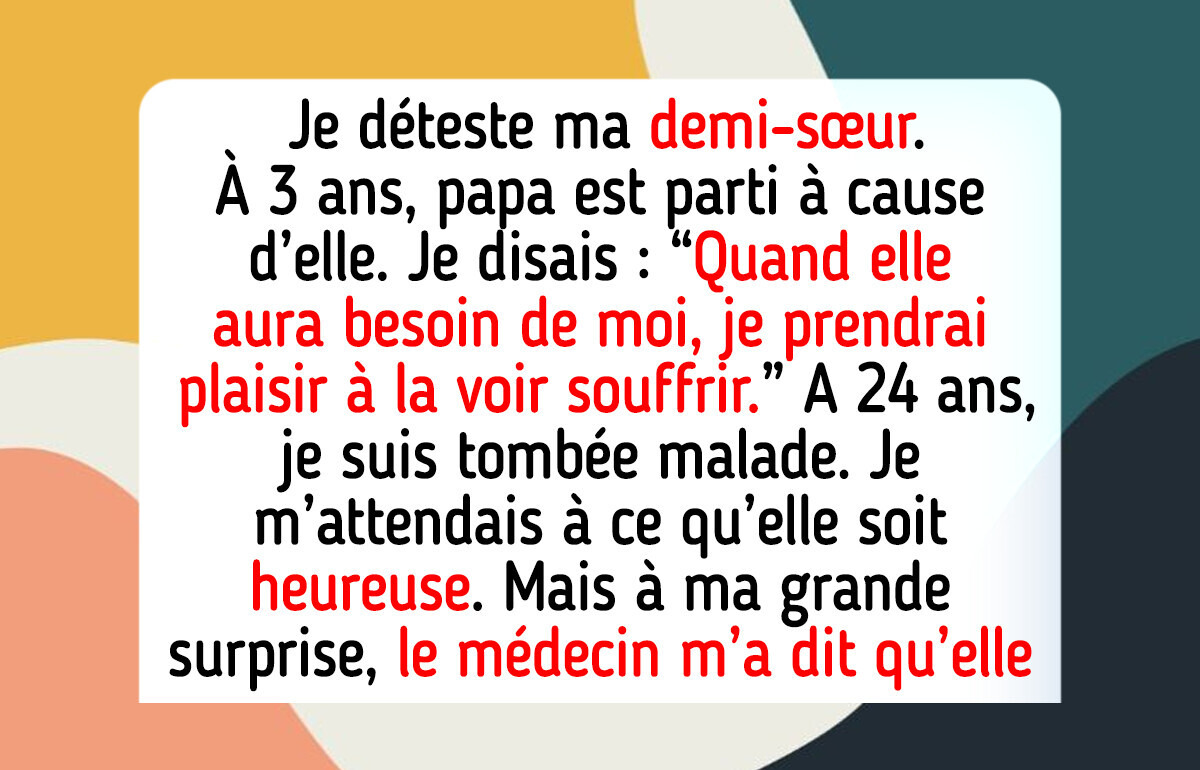 Je déteste ma demi-sœur. À 3 ans, papa est parti à cause d’elle. Je disais : “Quand elle aura besoin de moi, je prendrai plaisir à la voir souffrir.” A 24 ans, je suis tombée malade. Je m’attendais à ce qu’elle soit heureuse. Mais à ma grande surprise, le médecin m’a dit qu’elle